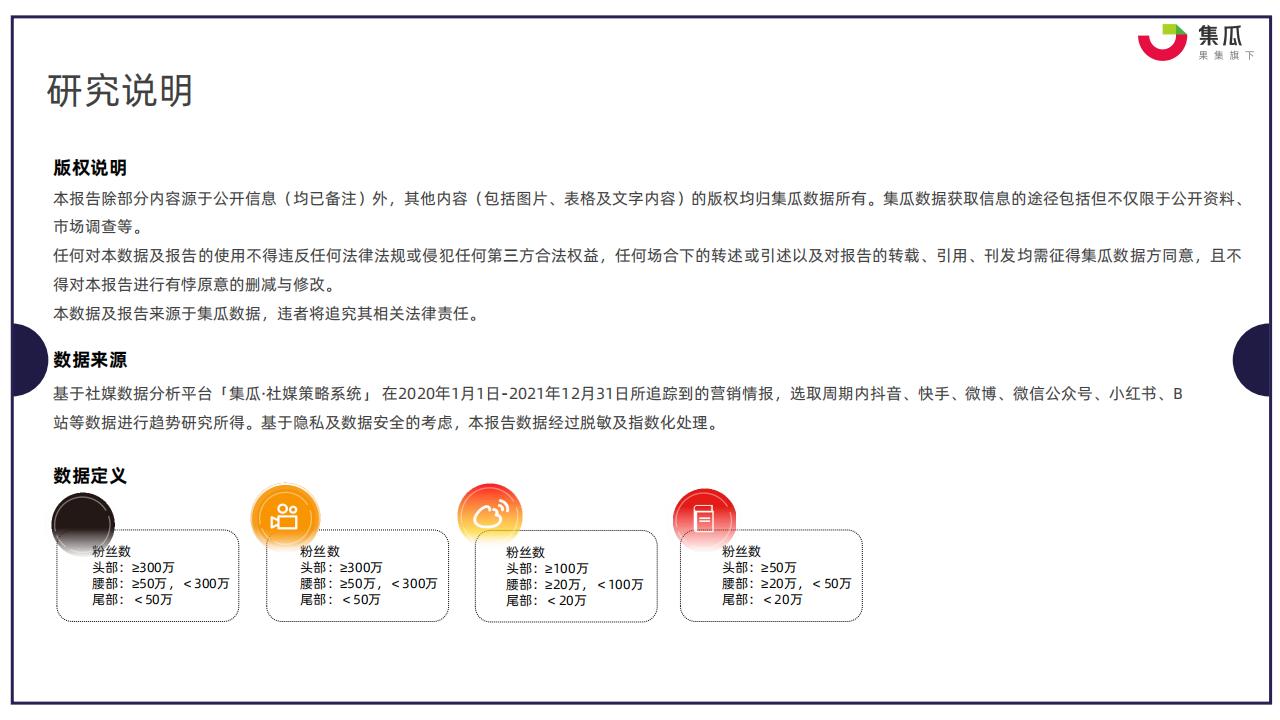 集瓜
果集旗下

研究说明

版权说明
本报告除部分内容源于公开信息（均已备注）外，其他内容（包括图片、表格及文字内容）的版权均归集瓜数据所有。集瓜数据获取信息的途径包括但不仅限于公开资料、市场调查等。
任何对本数据及报告的使用不得违反任何法律法规或侵犯任何第三方合法权益，任何场合下的转述或引述以及对报告的转载、引用、刊发均需征得集瓜数据方同意，且不得对本报告进行有悖原意的删减与修改。
本数据及报告来源于集瓜数据，违者将追究其相关法律责任。

数据来源
基于社媒数据分析平台「集瓜·社媒策略系统」 在2020年1月1日-2021年12月31日所追踪到的营销情报，选取周期内抖音、快手、微博、微信公众号、小红书、B站等数据进行趋势研究所得。基于隐私及数据安全的考虑，本报告数据经过脱敏及指数化处理。

数据定义

粉丝数
头部：≥300万
腰部：≥50万，＜300万
尾部：＜50万

粉丝数
头部：≥300万
腰部：≥50万，＜300万
尾部：＜50万

粉丝数
头部：≥100万
腰部：≥20万，＜100万
尾部：＜20万

粉丝数
头部：≥50万
腰部：≥20万，＜50万
尾部：＜20万